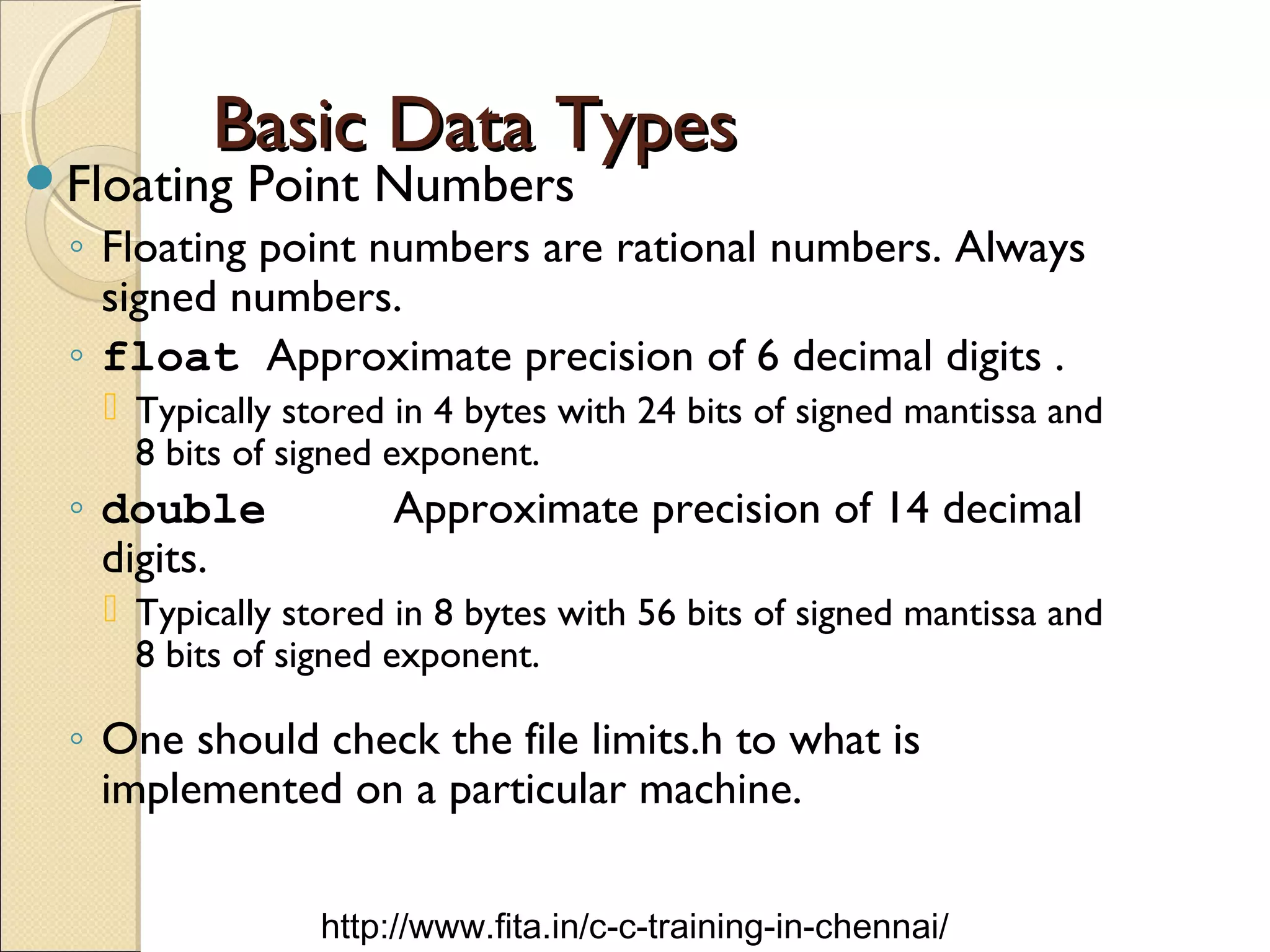 Basic Data Types

Floating Point Numbers

Floating point numbers are rational numbers. Always signed numbers.

float Approximate precision of 6 decimal digits .

Typically stored in 4 bytes with 24 bits of signed mantissa and 8 bits of signed exponent.

double Approximate precision of 14 decimal digits.

Typically stored in 8 bytes with 56 bits of signed mantissa and 8 bits of signed exponent.

One should check the file limits.h to what is implemented on a particular machine.

http://www.fita.in/c-c-training-in-chennai/